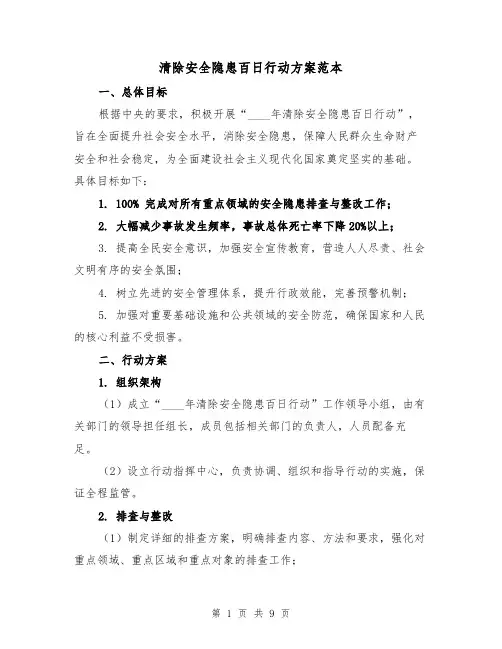 清除安全隐患百日行动方案范本

一、总体目标

根据中央的要求，积极开展“____年清除安全隐患百日行动”，旨在全面提升社会安全水平，消除安全隐患，保障人民群众生命财产安全和社会稳定，为全面建设社会主义现代化国家奠定坚实的基础。具体目标如下：

1. 100% 完成对所有重点领域的安全隐患排查与整改工作；

2. 大幅减少事故发生频率，事故总体死亡率下降 20%以上；

3. 提高全民安全意识，加强安全宣传教育，营造人人尽责、社会文明有序的安全氛围；

4. 树立先进的安全管理体系，提升行政效能，完善预警机制；

5. 加强对重要基础设施和公共领域的安全防范，确保国家和人民的核心利益不受损害。

二、行动方案

1. 组织架构

（1）成立“____年清除安全隐患百日行动”工作领导小组，由有关部门的领导担任组长，成员包括相关部门的负责人，人员配备充足。

（2）设立行动指挥中心，负责协调、组织和指导行动的实施，保证全程监管。

2. 排查与整改

（1）制定详细的排查方案，明确排查内容、方法和要求，强化对重点领域、重点区域和重点对象的排查工作；

第 1 页 共 9 页